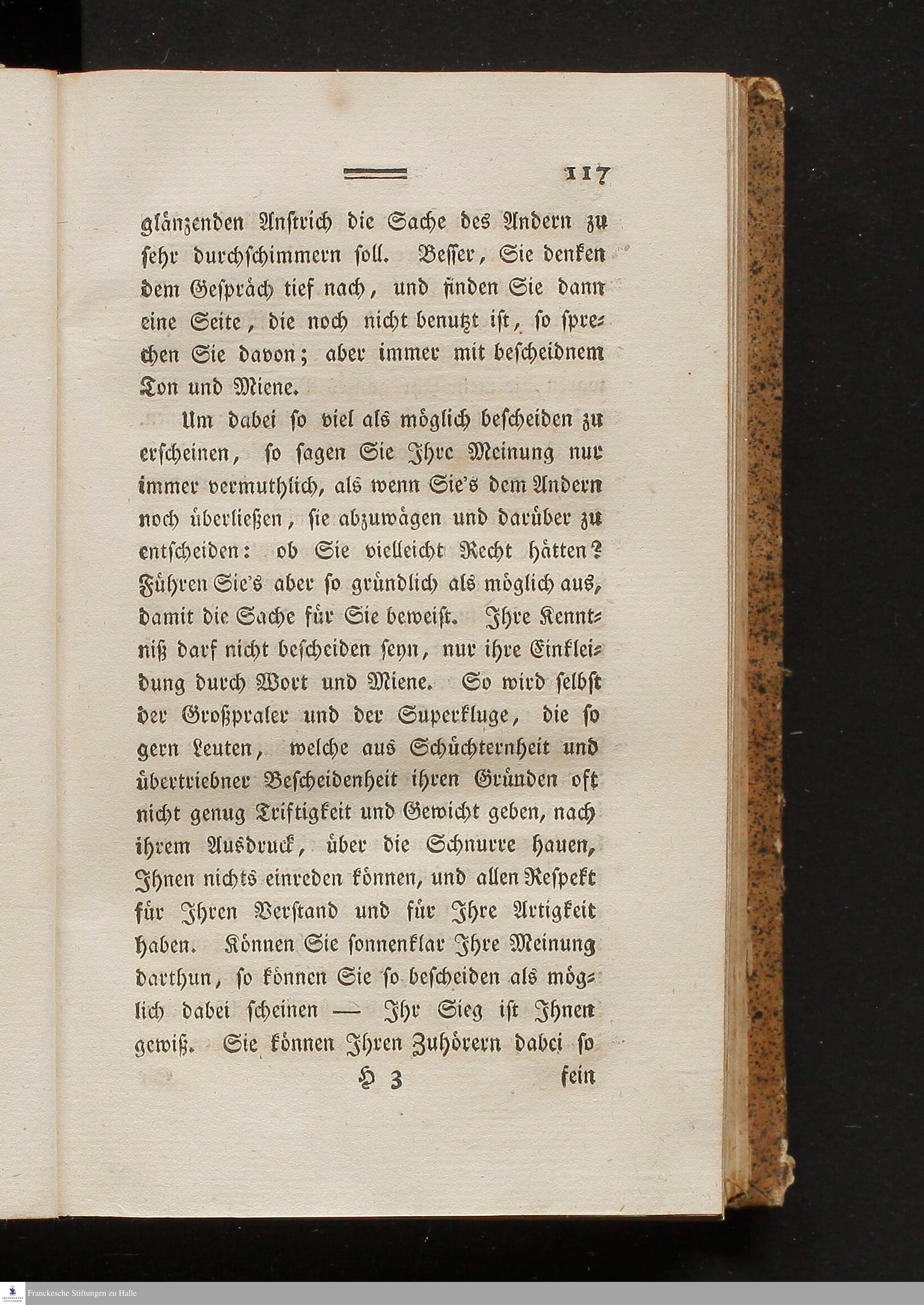 117

glänzenden Anstrich die Sache des Andern zu sehr durchschimmern soll. Besser, Sie denken dem Gespräch tief nach, und finden Sie dann eine Seite, die noch nicht benutzt ist, so sprechen Sie davon; aber immer mit bescheidnem Ton und Miene.

Um dabei so viel als möglich bescheiden zu erscheinen, so sagen Sie Ihre Meinung nur immer vermuthlich, als wenn Sie's dem Andern noch überließen, sie abzuwägen und darüber zu entscheiden: ob Sie vielleicht Recht hätten? Führen Sie's aber so gründlich als möglich aus, damit die Sache für Sie beweist. Ihre Kenntniß darf nicht bescheiden seyn, nur ihre Einkleidung durch Wort und Miene. So wird selbst der Großpraler und der Superkluge, die so gern Leuten, welche aus Schüchternheit und übertriebner Bescheidenheit ihren Gründen oft nicht genug Triftigkeit und Gewicht geben, nach ihrem Ausdruck, über die Schnurre hauen, Ihnen nichts einreden können, und allen Respekt für Ihren Verstand und für Ihre Artigkeit haben. Können Sie sonnenklar Ihre Meinung darthun, so können Sie so bescheiden als möglich dabei scheinen — Ihr Sieg ist Ihnen gewiß. Sie können Ihren Zuhörern dabei so

H 3 fein

Franckesche Stiftungen zu Halle